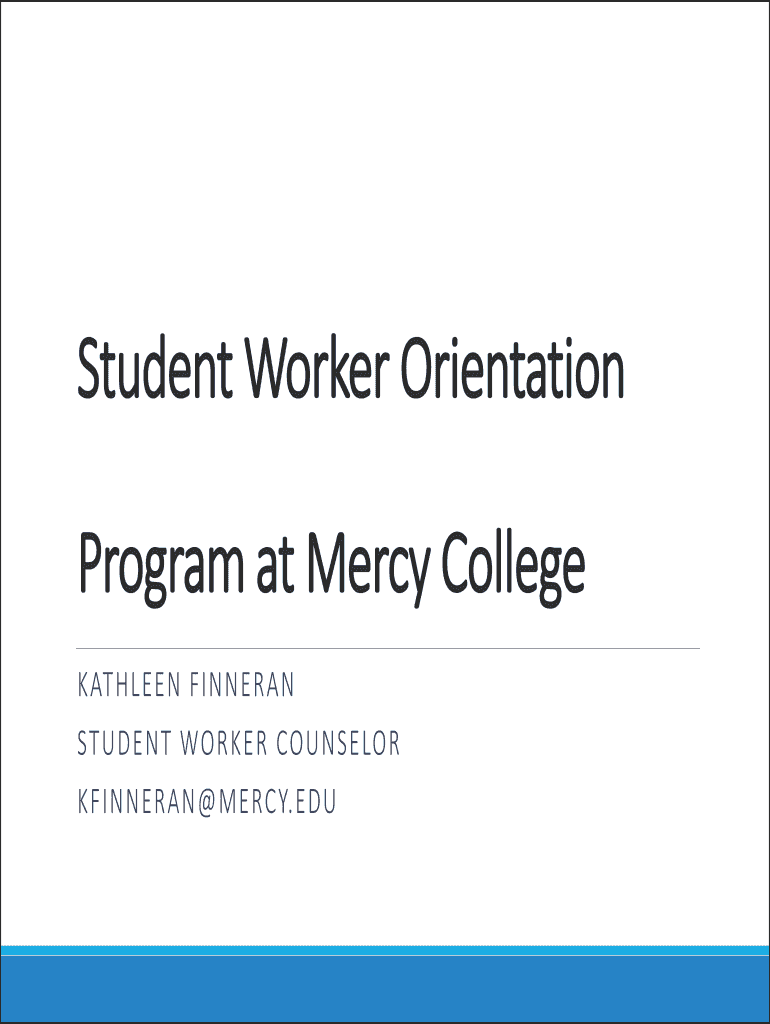 Student Worker Orientation

Program at Mercy College

KATHLEEN FINNERAN

STUDENT WORKER COUNSELOR

KFINNERAN@MERCY.EDU